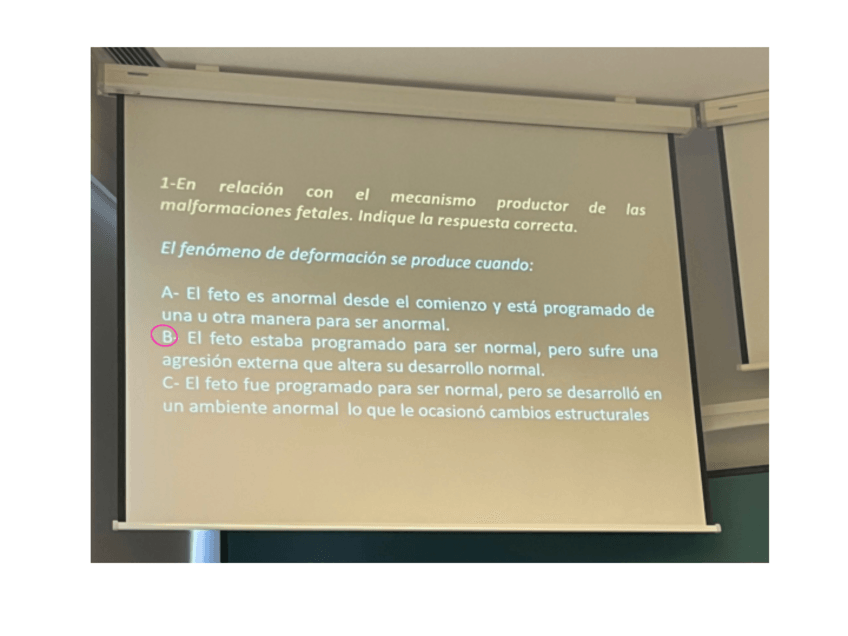 1-En relación con el mecanismo productor de las malformaciones fetales. Indique la respuesta correcta.

El fenómeno de deformación se produce cuando:

A- El feto es anormal desde el comienzo y está programado de una u otra manera para ser anormal.
B- El feto estaba programado para ser normal, pero sufre una agresión externa que altera su desarrollo normal.
C- El feto fue programado para ser normal, pero se desarrolló en un ambiente anormal lo que le ocasionó cambios estructurales